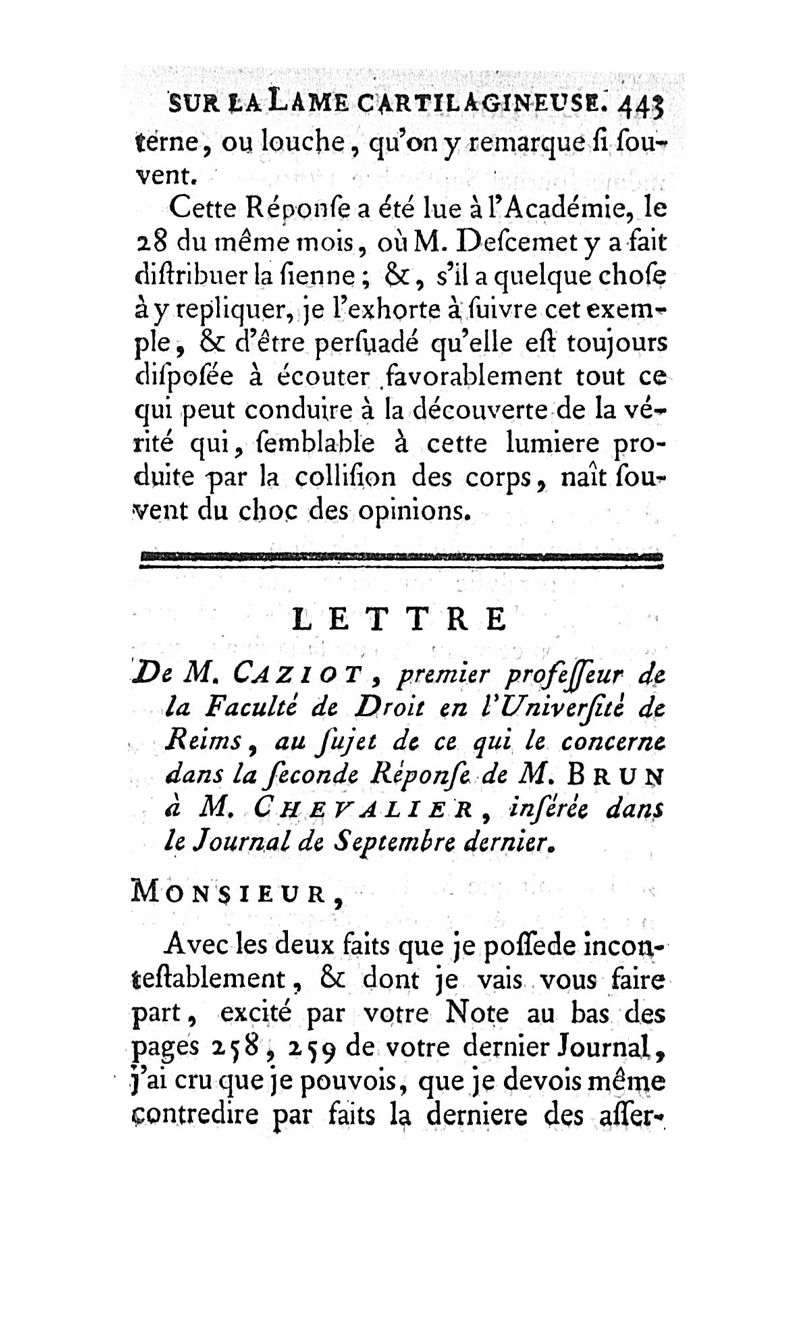 SUR LA LAME CARTILAGINEUSE. 443

terne, ou louche, qu'on y remarque ſi ſouvent.

Cette Réponſe a été lue à l'Académie, le 28 du même mois, où M. Deſcemet y a fait diſtribuer la ſienne; &, s'il a quelque choſe à y repliquer, je l'exhorte à ſuivre cet exemple, & d'être perſuadé qu'elle eſt toujours diſpoſée à écouter favorablement tout ce qui peut conduire à la découverte de la vérité qui, ſemblable à cette lumiere produite par la colliſion des corps, naît ſouvent du choc des opinions.

LETTRE

De M. CAZIOT, premier profeſſeur de la Faculté de Droit en l'Univerſité de Reims, au ſujet de ce qui le concerne dans la ſeconde Réponſe de M. BRUN à M. CHEVALIER, inſérée dans le Journal de Septembre dernier.

MONSIEUR,

Avec les deux faits que je poſſede inconteſtablement, & dont je vais vous faire part, excité par votre Note au bas des pages 258, 259 de votre dernier Journal, j'ai cru que je pouvois, que je devois même contredire par faits la derniere des aſſer-